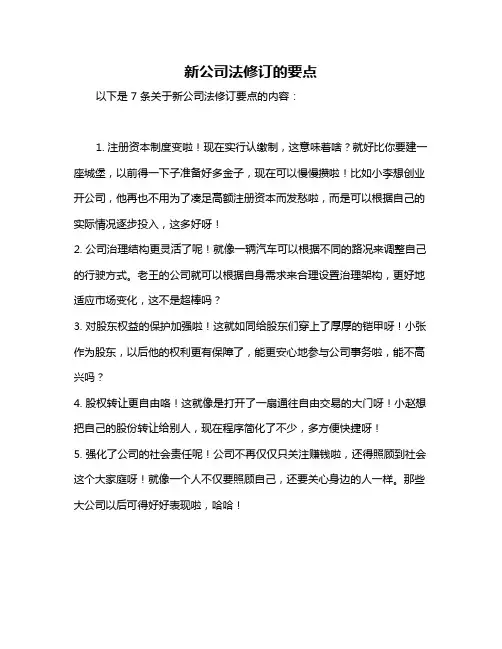 新公司法修订的要点

以下是 7 条关于新公司法修订要点的内容：

1. 注册资本制度变啦！现在实行认缴制，这意味着啥？就好比你要建一座城堡，以前得一下子准备好多金子，现在可以慢慢攒啦！比如小李想创业开公司，他再也不用为了凑足高额注册资本而发愁啦，而是可以根据自己的实际情况逐步投入，这多好呀！

2. 公司治理结构更灵活了呢！就像一辆汽车可以根据不同的路况来调整自己的行驶方式。老王的公司就可以根据自身需求来合理设置治理架构，更好地适应市场变化，这不是超棒吗？

3. 对股东权益的保护加强啦！这就如同给股东们穿上了厚厚的铠甲呀！小张作为股东，以后他的权利更有保障了，能更安心地参与公司事务啦，能不高兴吗？

4. 股权转让更自由咯！这就像是打开了一扇通往自由交易的大门呀！小赵想把自己的股份转让给别人，现在程序简化了不少，多方便快捷呀！

5. 强化了公司的社会责任呢！公司不再仅仅只关注赚钱啦，还得照顾到社会这个大家庭呀！就像一个人不仅要照顾自己，还要关心身边的人一样。那些大公司以后可得好好表现啦，哈哈！